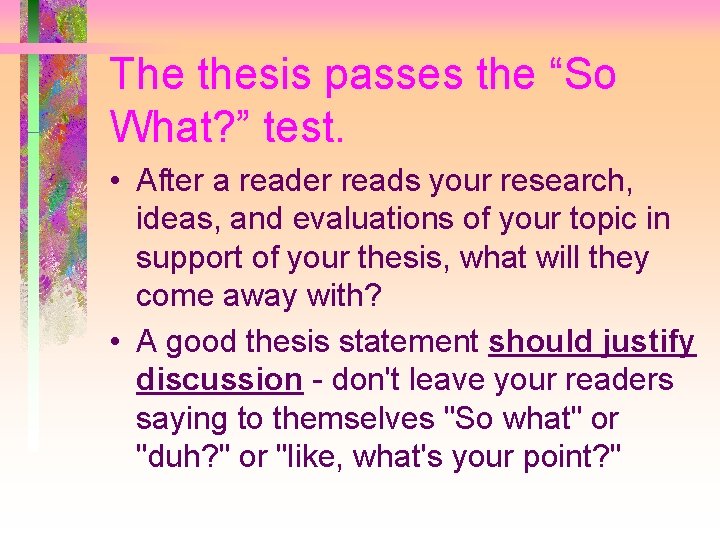 The thesis passes the “So What?” test.

• After a reader reads your research, ideas, and evaluations of your topic in support of your thesis, what will they come away with?

• A good thesis statement should justify discussion - don't leave your readers saying to themselves "So what" or "duh?" or "like, what's your point?"